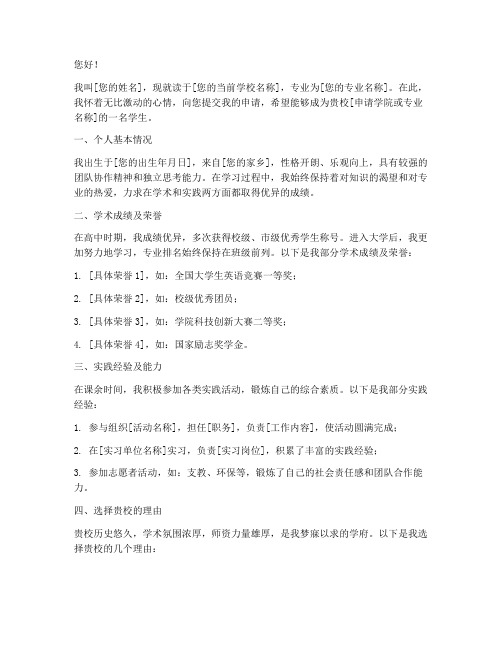 您好！

我叫[您的姓名]，现就读于[您的当前学校名称]，专业为[您的专业名称]。在此，我怀着无比激动的心情，向您提交我的申请，希望能够成为贵校[申请学院或专业名称]的一名学生。

一、个人基本情况

我出生于[您的出生年月日]，来自[您的家乡]，性格开朗、乐观向上，具有较强的团队协作精神和独立思考能力。在学习过程中，我始终保持着对知识的渴望和对专业的热爱，力求在学术和实践两方面都取得优异的成绩。

二、学术成绩及荣誉

在高中时期，我成绩优异，多次获得校级、市级优秀学生称号。进入大学后，我更加努力地学习，专业排名始终保持在班级前列。以下是我部分学术成绩及荣誉：

1. [具体荣誉 1]，如：全国大学生英语竞赛一等奖；

2. [具体荣誉 2]，如：校级优秀团员；

3. [具体荣誉 3]，如：学院科技创新大赛二等奖；

4. [具体荣誉 4]，如：国家励志奖学金。

三、实践经验及能力

在课余时间，我积极参加各类实践活动，锻炼自己的综合素质。以下是我部分实践经验：

1. 参与组织[活动名称]，担任[职务]，负责[工作内容]，使活动圆满完成；

2. 在[实习单位名称]实习，负责[实习岗位]，积累了丰富的实践经验；

3. 参加志愿者活动，如：支教、环保等，锻炼了自己的社会责任感和团队合作能力。

四、选择贵校的理由

贵校历史悠久，学术氛围浓厚，师资力量雄厚，是我梦寐以求的学府。以下是我选择贵校的几个理由：